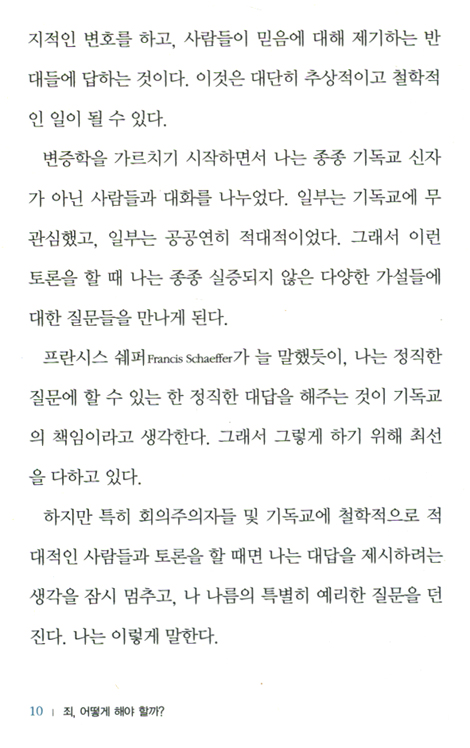 지적인 변호를 하고, 사람들이 믿음에 대해 제기하는 반대들에 답하는 것이다. 이것은 대단히 추상적이고 철학적인 일이 될 수 있다.

변증학을 가르치기 시작하면서 나는 종종 기독교 신자가 아닌 사람들과 대화를 나누었다. 일부는 기독교에 무관심했고, 일부는 공공연히 적대적이었다. 그래서 이런 토론을 할 때 나는 종종 실증되지 않은 다양한 가설들에 대한 질문들을 만나게 된다.

프란시스 쉐퍼Francis Schaeffer가 늘 말했듯이, 나는 정직한 질문에 할 수 있는 한 정직한 대답을 해주는 것이 기독교의 책임이라고 생각한다. 그래서 그렇게 하기 위해 최선을 다하고 있다.

하지만 특히 회의주의자들 및 기독교에 철학적으로 적대적인 사람들과 토론을 할 때면 나는 대답을 제시하려는 생각을 잠시 멈추고, 나 나름의 특별히 예리한 질문을 던진다. 나는 이렇게 말한다.

10 | 죄, 어떻게 해야 할까?